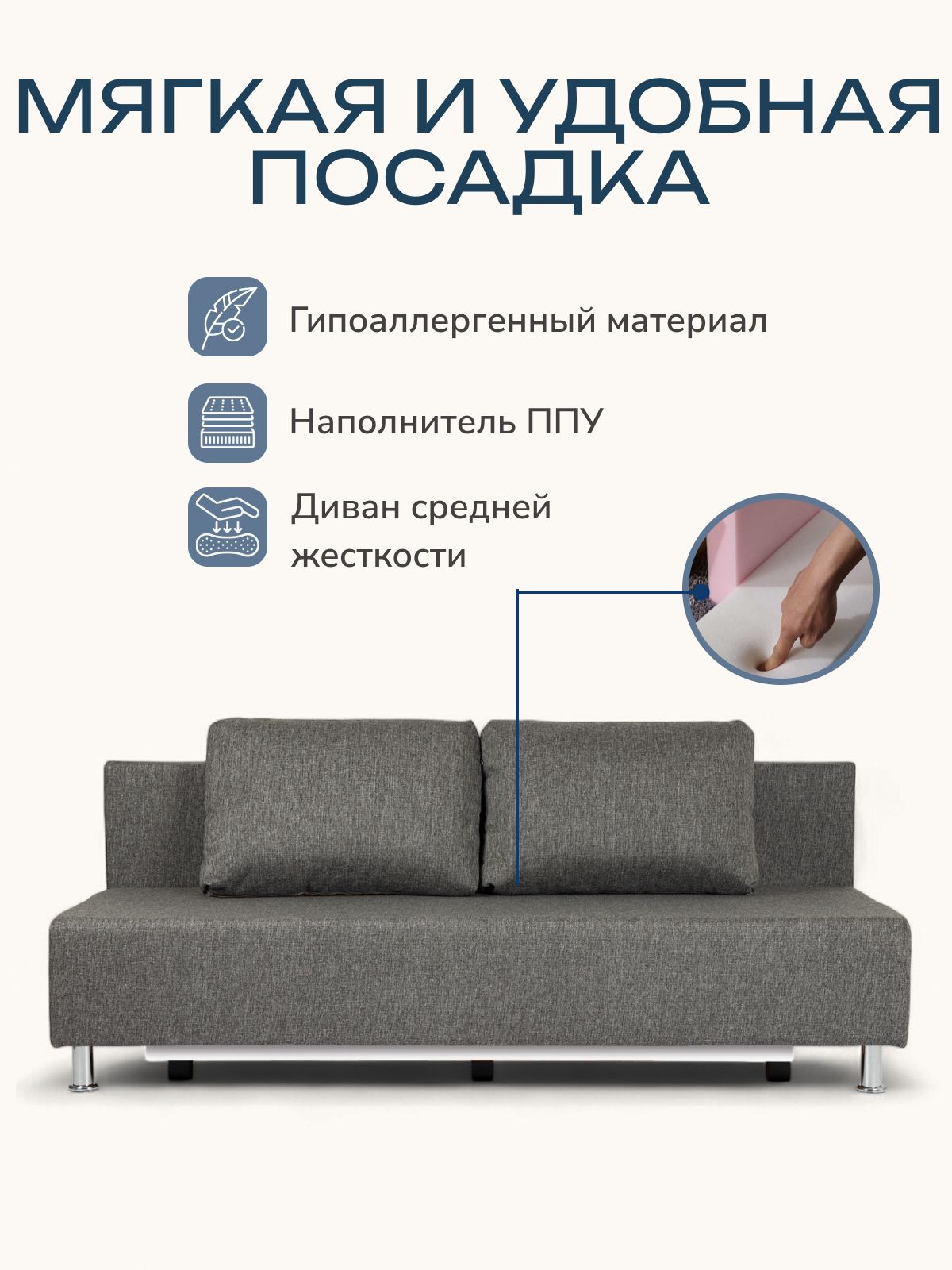 МЯГКАЯ И УДОБНАЯ ПОСАДКА

Гипоаллергенный материал

Наполнитель ППУ

Диван средней жесткости